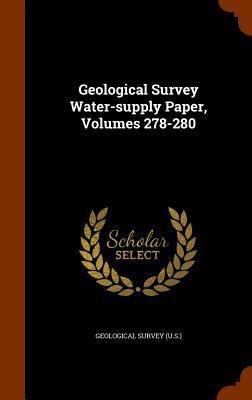 Geological Survey Water-supply Paper, Volumes 278-280

Scholar SELECT

GEOLOGICAL SURVEY (U.S.)